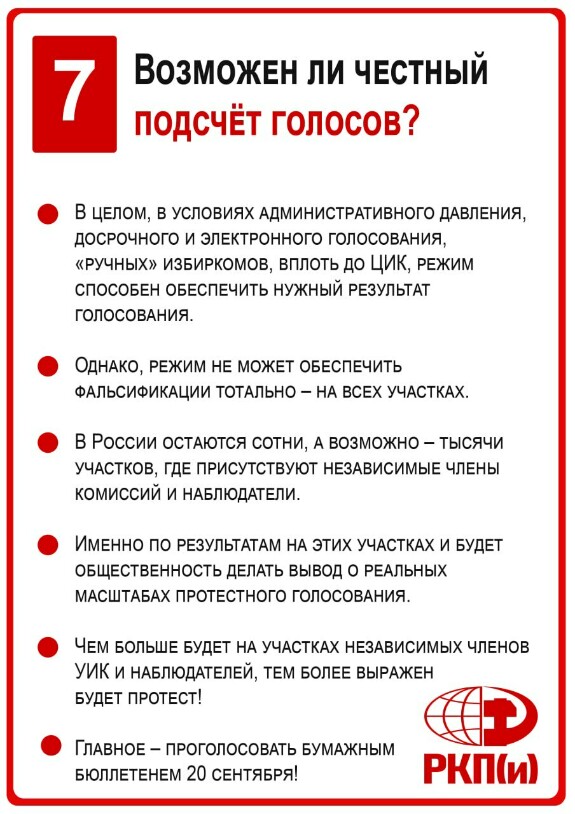 7

Возможен ли честный подсчёт голосов?

В целом, в условиях административного давления, досрочного и электронного голосования, «ручных» избиркомов, вплоть до ЦИК, режим способен обеспечить нужный результат голосования.

Однако, режим не может обеспечить фальсификации тотально – на всех участках.

В России остаются сотни, а возможно – тысячи участков, где присутствуют независимые члены комиссий и наблюдатели.

Именно по результатам на этих участках и будет общественность делать вывод о реальных масштабах протестного голосования.

Чем больше будет на участках независимых членов УИК и наблюдателей, тем более выражен будет протест!

Главное – проголосовать бумажным бюллетенем 20 сентября!

РКП(и)